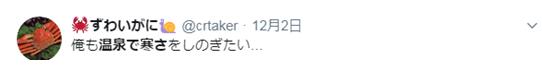 🦀ずわいがに🐌 @crtaker · 12月2日
俺も温泉で寒さをしのぎたい…